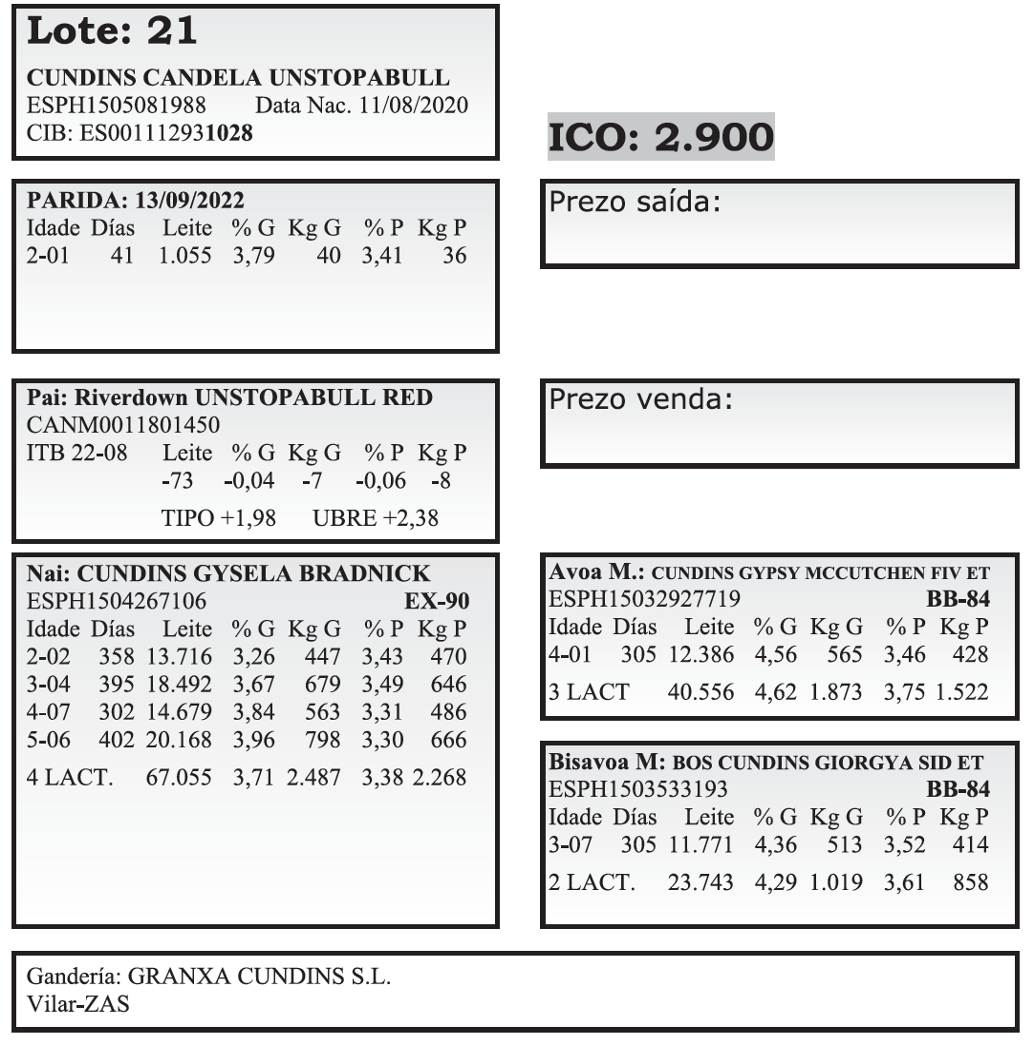 Lote: 21

CUNDINS CANDELA UNSTOPABULL
ESPH1505081988 Data Nac. 11/08/2020
CIB: ES001112931028

PARIDA: 13/09/2022

| Idade | Días | Leite | % G | Kg G | % P | Kg P |
|---|---|---|---|---|---|---|
| 2-01 | 41 | 1.055 | 3,79 | 40 | 3,41 | 36 |

Pai: Riverdown UNSTOPABULL RED
CANM0011801450

| ITB 22-08 | Leite | % G | Kg G | % P | Kg P |
|---|---|---|---|---|---|
| | -73 | -0,04 | -7 | -0,06 | -8 |

TIPO +1,98 UBRE +2,38

Nai: CUNDINS GYSELA BRADNICK
ESPH1504267106 EX-90

| Idade | Días | Leite | % G | Kg G | % P | Kg P |
|---|---|---|---|---|---|---|
| 2-02 | 358 | 13.716 | 3,26 | 447 | 3,43 | 470 |
| 3-04 | 395 | 18.492 | 3,67 | 679 | 3,49 | 646 |
| 4-07 | 302 | 14.679 | 3,84 | 563 | 3,31 | 486 |
| 5-06 | 402 | 20.168 | 3,96 | 798 | 3,30 | 666 |
| 4 LACT. | | 67.055 | 3,71 | 2.487 | 3,38 | 2.268 |

ICO: 2.900

Prezo saída:

Prezo venda:

Avoa M.: CUNDINS GYPSY MCCUTCHEN FIV ET
ESPH15032927719 BB-84

| Idade | Días | Leite | % G | Kg G | % P | Kg P |
|---|---|---|---|---|---|---|
| 4-01 | 305 | 12.386 | 4,56 | 565 | 3,46 | 428 |
| 3 LACT | | 40.556 | 4,62 | 1.873 | 3,75 | 1.522 |

Bisavoa M: BOS CUNDINS GIORGYA SID ET
ESPH1503533193 BB-84

| Idade | Días | Leite | % G | Kg G | % P | Kg P |
|---|---|---|---|---|---|---|
| 3-07 | 305 | 11.771 | 4,36 | 513 | 3,52 | 414 |
| 2 LACT. | | 23.743 | 4,29 | 1.019 | 3,61 | 858 |

Gandería: GRANXA CUNDINS S.L.
Vilar-ZAS